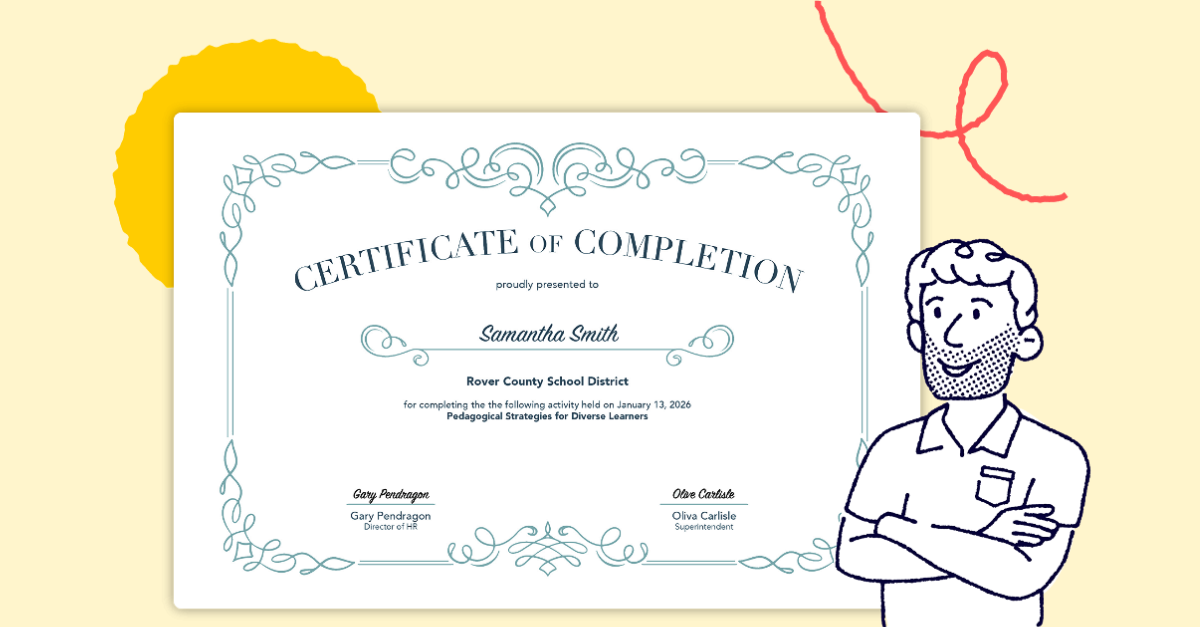 CERTIFICATE OF COMPLETION

proudly presented to

Samantha Smith

Rover County School District

for completing the the following activity held on January 13, 2026
Pedagogical Strategies for Diverse Learners

Gary Pendragon
Gary Pendragon
Director of HR

Olive Carlisle
Oliva Carlisle
Superintendent